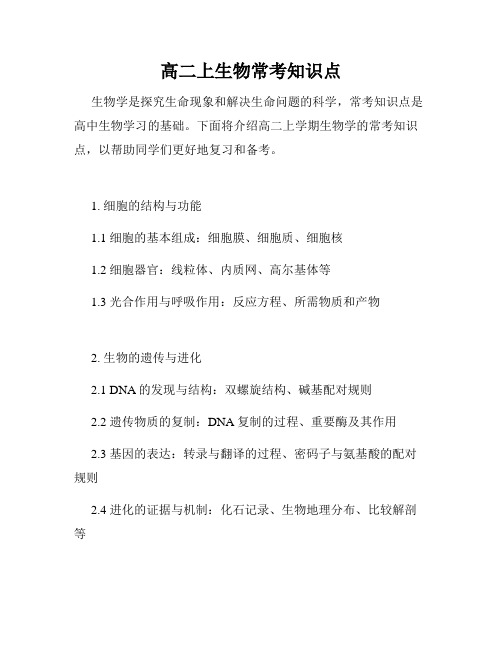 高二上生物常考知识点

生物学是探究生命现象和解决生命问题的科学，常考知识点是高中生物学习的基础。下面将介绍高二上学期生物学的常考知识点，以帮助同学们更好地复习和备考。

1. 细胞的结构与功能

1.1 细胞的基本组成：细胞膜、细胞质、细胞核

1.2 细胞器官：线粒体、内质网、高尔基体等

1.3 光合作用与呼吸作用：反应方程、所需物质和产物

2. 生物的遗传与进化

2.1 DNA 的发现与结构：双螺旋结构、碱基配对规则

2.2 遗传物质的复制：DNA 复制的过程、重要酶及其作用

2.3 基因的表达：转录与翻译的过程、密码子与氨基酸的配对规则

2.4 进化的证据与机制：化石记录、生物地理分布、比较解剖等